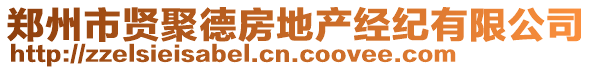 郑州市贤聚德房地产经纪有限公司
http://zzelsieisabel.cn.coovee.com